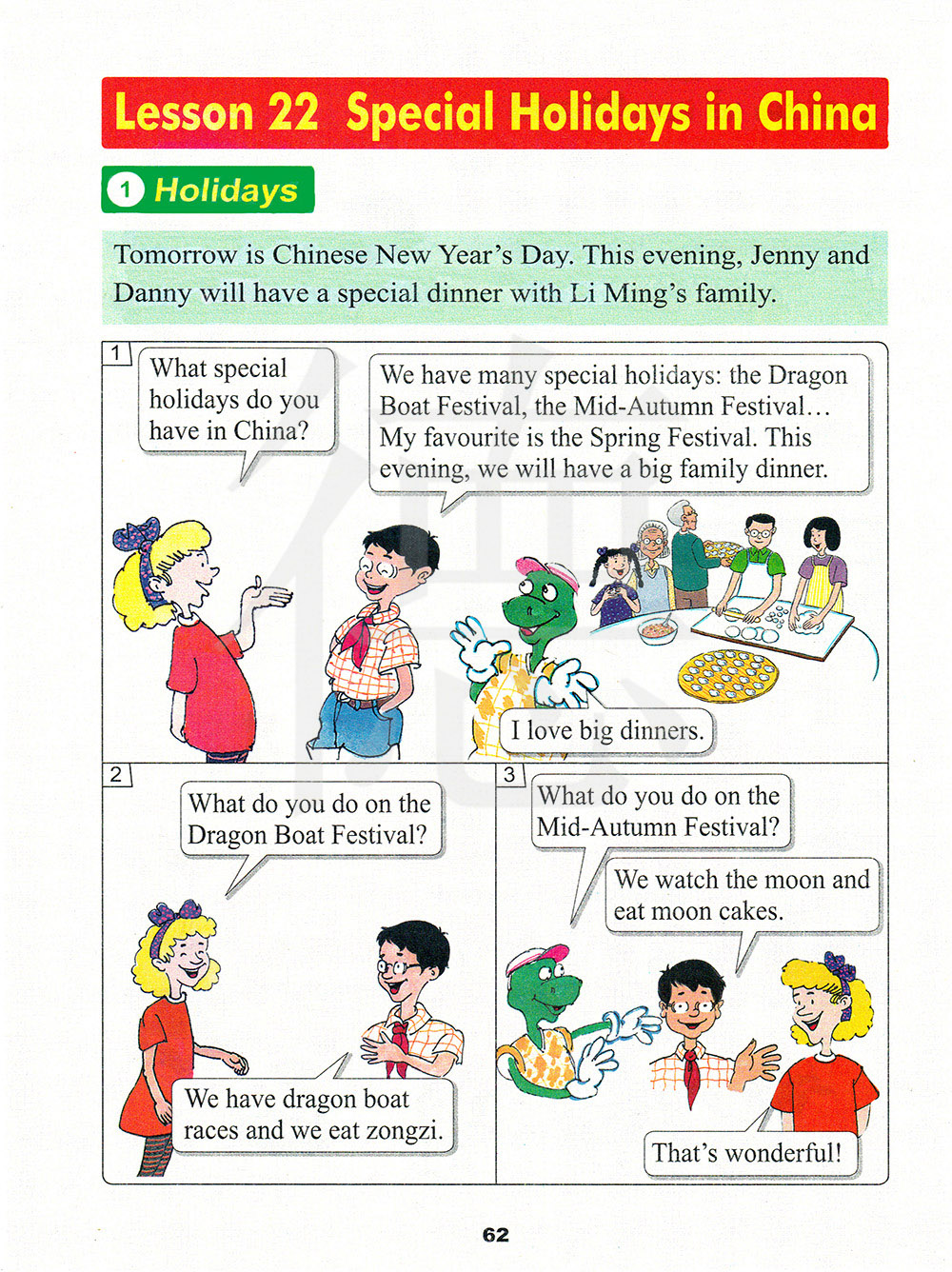 Lesson 22 Special Holidays in China

1 Holidays

Tomorrow is Chinese New Year's Day. This evening, Jenny and Danny will have a special dinner with Li Ming's family.

1

What special holidays do you have in China?

We have many special holidays: the Dragon Boat Festival, the Mid-Autumn Festival… My favourite is the Spring Festival. This evening, we will have a big family dinner.

I love big dinners.

2

What do you do on the Dragon Boat Festival?

We have dragon boat races and we eat zongzi.

3

What do you do on the Mid-Autumn Festival?

We watch the moon and eat moon cakes.

That's wonderful!

62